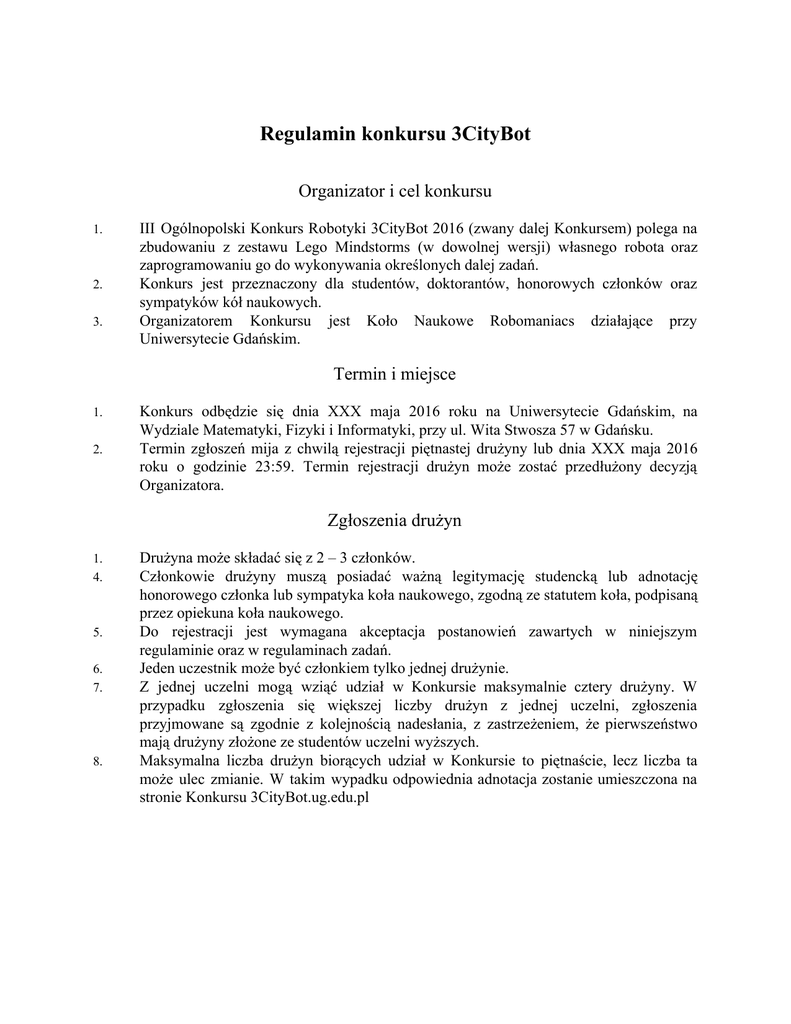 Regulamin konkursu 3CityBot

Organizator i cel konkursu

1. III Ogólnopolski Konkurs Robotyki 3CityBot 2016 (zwany dalej Konkursem) polega na zbudowaniu z zestawu Lego Mindstorms (w dowolnej wersji) własnego robota oraz zaprogramowaniu go do wykonywania określonych dalej zadań.
2. Konkurs jest przeznaczony dla studentów, doktorantów, honorowych członków oraz sympatyków kół naukowych.
3. Organizatorem Konkursu jest Koło Naukowe Robomaniacs działające przy Uniwersytecie Gdańskim.

Termin i miejsce

1. Konkurs odbędzie się dnia XXX maja 2016 roku na Uniwersytecie Gdańskim, na Wydziale Matematyki, Fizyki i Informatyki, przy ul. Wita Stwosza 57 w Gdańsku.
2. Termin zgłoszeń mija z chwilą rejestracji piętnastej drużyny lub dnia XXX maja 2016 roku o godzinie 23:59. Termin rejestracji drużyn może zostać przedłużony decyzją Organizatora.

Zgłoszenia drużyn

1. Drużyna może składać się z 2 – 3 członków.
4. Członkowie drużyny muszą posiadać ważną legitymację studencką lub adnotację honorowego członka lub sympatyka koła naukowego, zgodną ze statutem koła, podpisaną przez opiekuna koła naukowego.
5. Do rejestracji jest wymagana akceptacja postanowień zawartych w niniejszym regulaminie oraz w regulaminach zadań.
6. Jeden uczestnik może być członkiem tylko jednej drużynie.
7. Z jednej uczelni mogą wziąć udział w Konkursie maksymalnie cztery drużyny. W przypadku zgłoszenia się większej liczby drużyn z jednej uczelni, zgłoszenia przyjmowane są zgodnie z kolejnością nadesłania, z zastrzeżeniem, że pierwszeństwo mają drużyny złożone ze studentów uczelni wyższych.
8. Maksymalna liczba drużyn biorących udział w Konkursie to piętnaście, lecz liczba ta może ulec zmianie. W takim wypadku odpowiednia adnotacja zostanie umieszczona na stronie Konkursu 3CityBot.ug.edu.pl